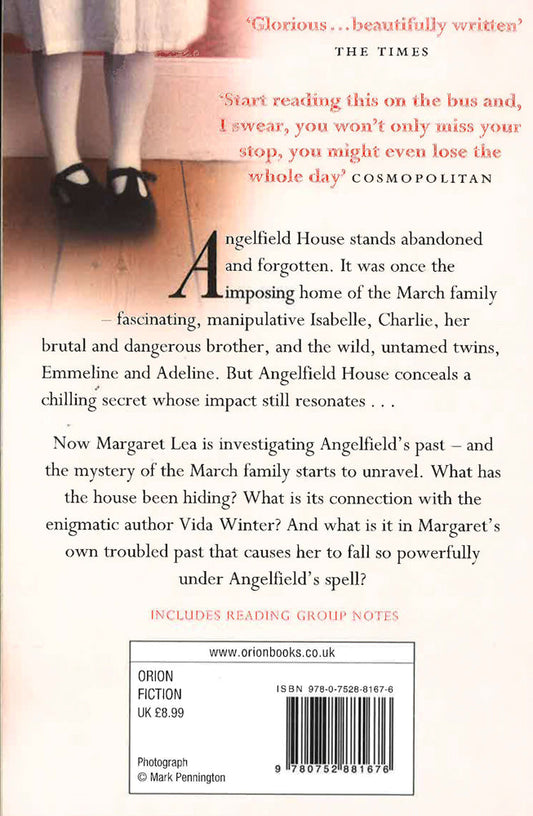 'Glorious . . . beautifully written'
THE TIMES

'Start reading this on the bus and, I swear, you won't only miss your stop, you might even lose the whole day' COSMOPOLITAN

Angelfield House stands abandoned and forgotten. It was once the imposing home of the March family – fascinating, manipulative Isabelle, Charlie, her brutal and dangerous brother, and the wild, untamed twins, Emmeline and Adeline. But Angelfield House conceals a chilling secret whose impact still resonates . . .

Now Margaret Lea is investigating Angelfield's past – and the mystery of the March family starts to unravel. What has the house been hiding? What is its connection with the enigmatic author Vida Winter? And what is it in Margaret's own troubled past that causes her to fall so powerfully under Angelfield's spell?

INCLUDES READING GROUP NOTES

www.orionbooks.co.uk

ORION
FICTION
UK £8.99

ISBN 978-0-7528-8167-6

Photograph
© Mark Pennington

9 780752 881676